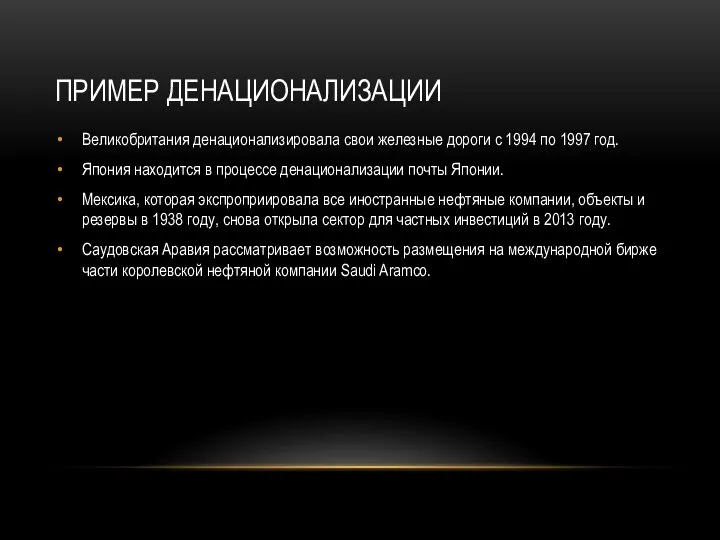 ПРИМЕР ДЕНАЦИОНАЛИЗАЦИИ

• Великобритания денационализировала свои железные дороги с 1994 по 1997 год.

• Япония находится в процессе денационализации почты Японии.

• Мексика, которая экспроприировала все иностранные нефтяные компании, объекты и резервы в 1938 году, снова открыла сектор для частных инвестиций в 2013 году.

• Саудовская Аравия рассматривает возможность размещения на международной бирже части королевской нефтяной компании Saudi Aramco.